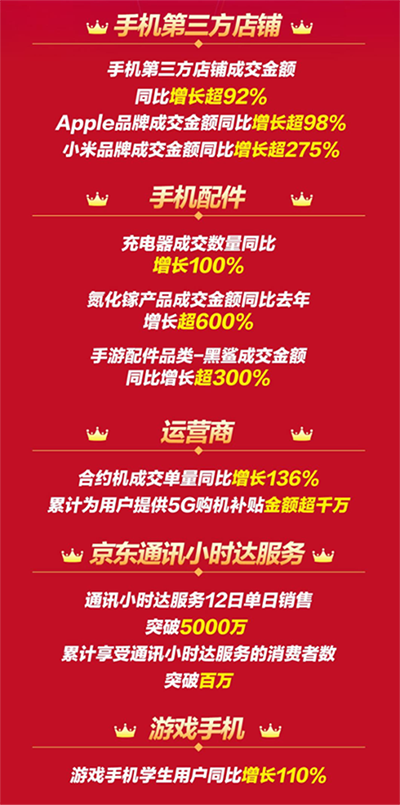 手机第三方店铺

手机第三方店铺成交金额
同比增长超92%
Apple品牌成交金额同比增长超98%
小米品牌成交金额同比增长超275%

手机配件

充电器成交数量同比
增长100%

氮化镓产品成交金额同比去年
增长超600%

手游配件品类-黑鲨成交金额
同比增长超300%

运营商

合约机成交单量同比增长136%
累计为用户提供5G购机补贴金额超千万

京东通讯小时达服务

通讯小时达服务12日单日销售
突破5000万
累计享受通讯小时达服务的消费者数
突破百万

游戏手机

游戏手机学生用户同比增长110%